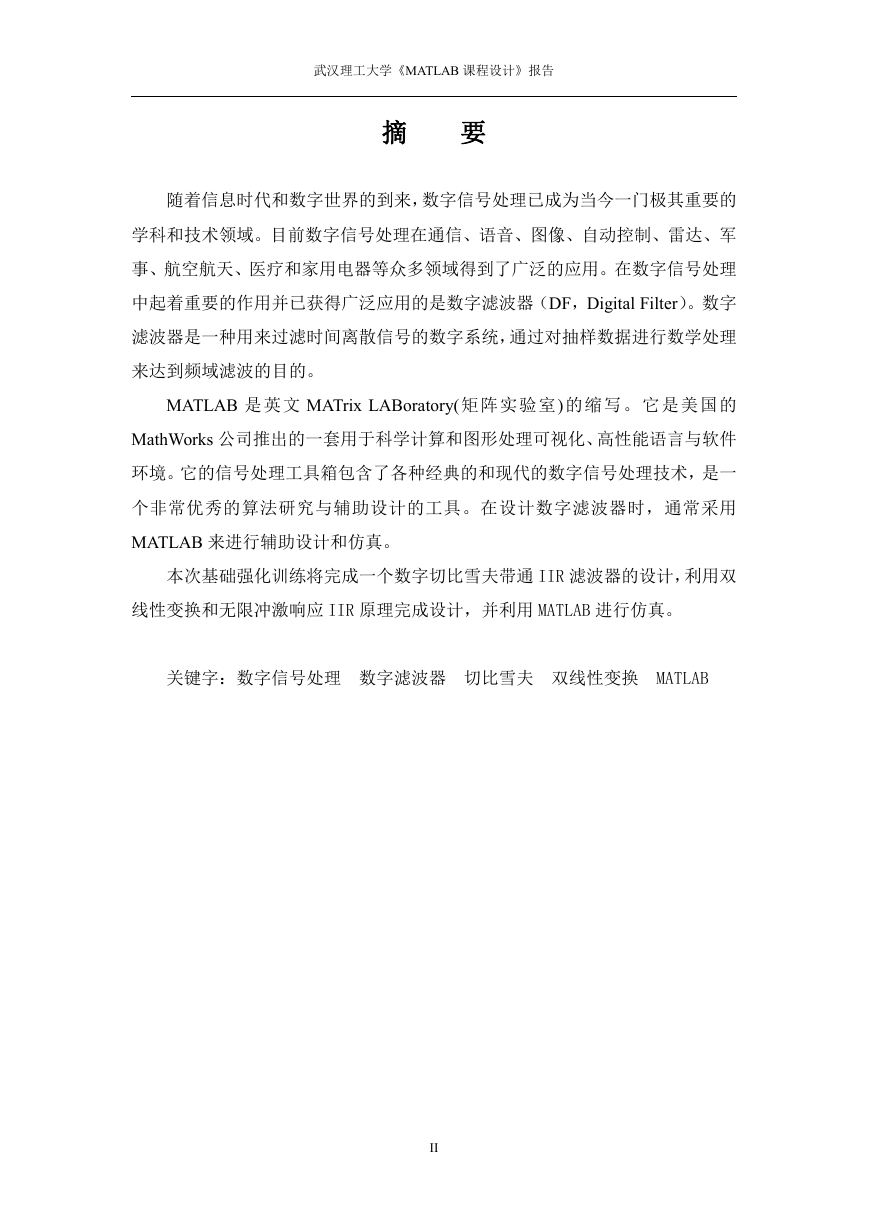 武汉理工大学《MATLAB 课程设计》报告

摘 要

随着信息时代和数字世界的到来，数字信号处理已成为当今一门极其重要的学科和技术领域。目前数字信号处理在通信、语音、图像、自动控制、雷达、军事、航空航天、医疗和家用电器等众多领域得到了广泛的应用。在数字信号处理中起着重要的作用并已获得广泛应用的是数字滤波器（DF，Digital Filter）。数字滤波器是一种用来过滤时间离散信号的数字系统，通过对抽样数据进行数学处理来达到频域滤波的目的。

MATLAB 是英文 MATrix LABoratory(矩阵实验室)的缩写。它是美国的 MathWorks 公司推出的一套用于科学计算和图形处理可视化、高性能语言与软件环境。它的信号处理工具箱包含了各种经典的和现代的数字信号处理技术，是一个非常优秀的算法研究与辅助设计的工具。在设计数字滤波器时，通常采用 MATLAB 来进行辅助设计和仿真。

本次基础强化训练将完成一个数字切比雪夫带通 IIR 滤波器的设计，利用双线性变换和无限冲激响应 IIR 原理完成设计，并利用 MATLAB 进行仿真。

关键字：数字信号处理 数字滤波器 切比雪夫 双线性变换 MATLAB

II